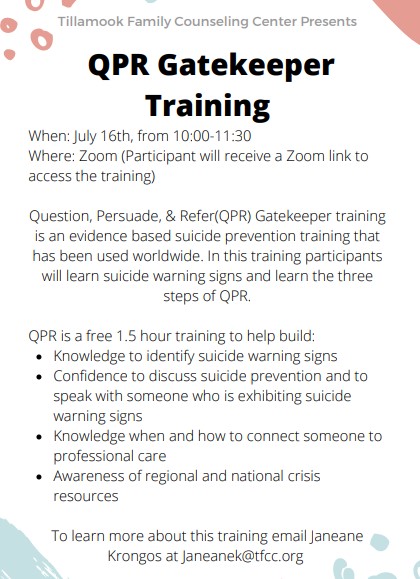 Tillamook Family Counseling Center Presents

QPR Gatekeeper Training

When: July 16th, from 10:00-11:30
Where: Zoom (Participant will receive a Zoom link to access the training)

Question, Persuade, & Refer(QPR) Gatekeeper training is an evidence based suicide prevention training that has been used worldwide. In this training participants will learn suicide warning signs and learn the three steps of QPR.

QPR is a free 1.5 hour training to help build:
- Knowledge to identify suicide warning signs
- Confidence to discuss suicide prevention and to speak with someone who is exhibiting suicide warning signs
- Knowledge when and how to connect someone to professional care
- Awareness of regional and national crisis resources

To learn more about this training email Janeane Krongos at Janeanek@tfcc.org